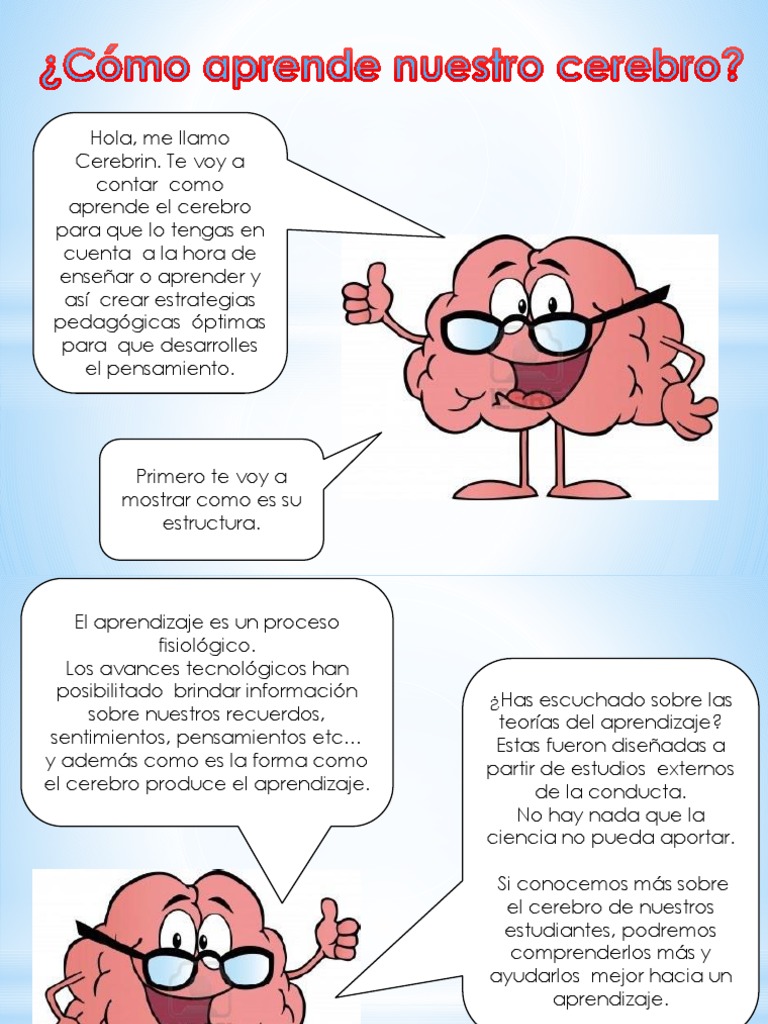 ¿Cómo aprende nuestro cerebro?

Hola, me llamo Cerebrin. Te voy a contar como aprende el cerebro para que lo tengas en cuenta a la hora de enseñar o aprender y así crear estrategias pedagógicas óptimas para que desarrolles el pensamiento.

Primero te voy a mostrar como es su estructura.

El aprendizaje es un proceso fisiológico.
Los avances tecnológicos han posibilitado brindar información sobre nuestros recuerdos, sentimientos, pensamientos etc… y además como es la forma como el cerebro produce el aprendizaje.

¿Has escuchado sobre las teorías del aprendizaje? Estas fueron diseñadas a partir de estudios externos de la conducta.
No hay nada que la ciencia no pueda aportar.

Si conocemos más sobre el cerebro de nuestros estudiantes, podremos comprenderlos más y ayudarlos mejor hacia un aprendizaje.